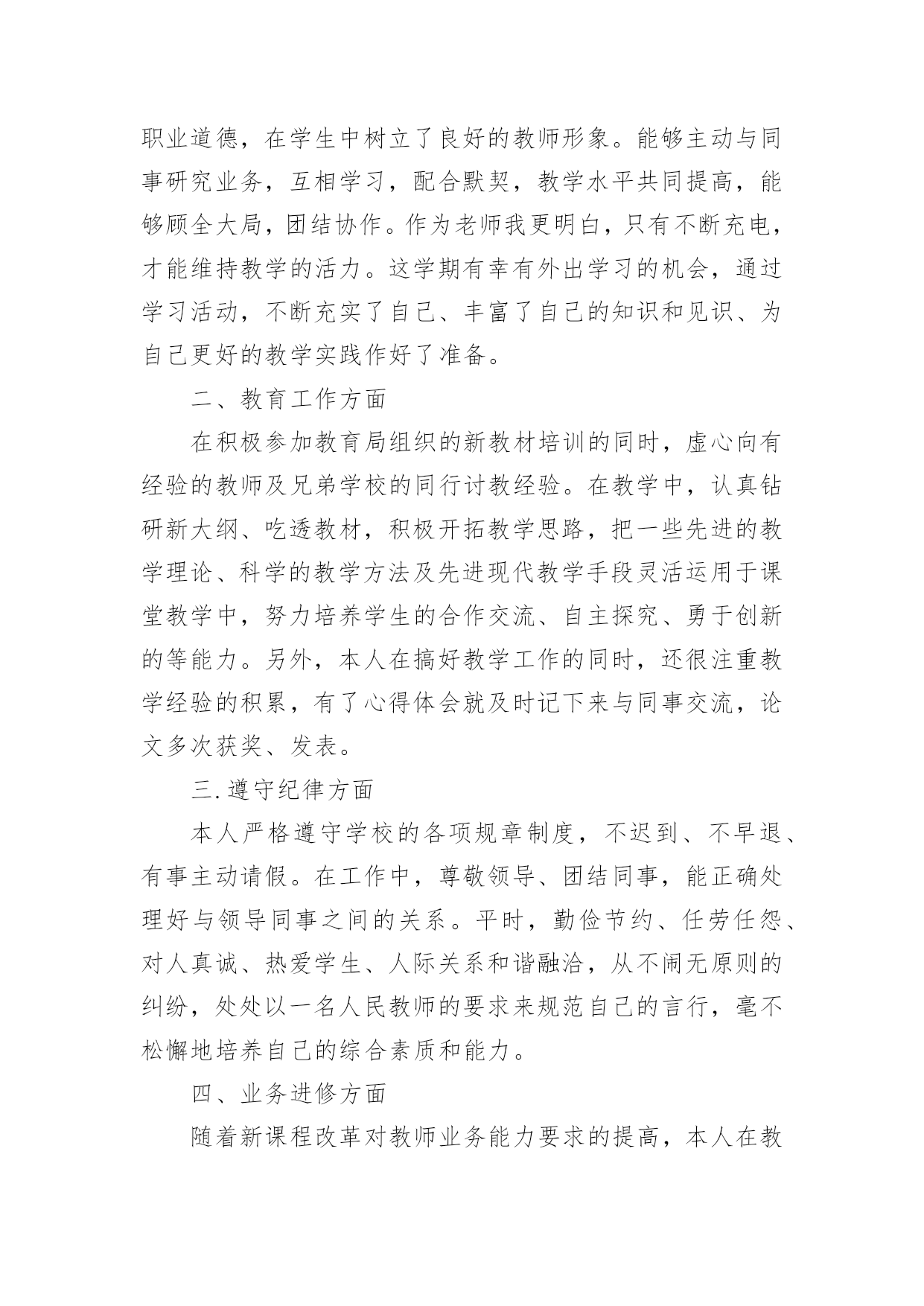 职业道德，在学生中树立了良好的教师形象。能够主动与同事研究业务，互相学习，配合默契，教学水平共同提高，能够顾全大局，团结协作。作为老师我更明白，只有不断充电，才能维持教学的活力。这学期有幸有外出学习的机会，通过学习活动，不断充实了自己、丰富了自己的知识和见识、为自己更好的教学实践作好了准备。

二、教育工作方面

在积极参加教育局组织的新教材培训的同时，虚心向有经验的教师及兄弟学校的同行讨教经验。在教学中，认真钻研新大纲、吃透教材，积极开拓教学思路，把一些先进的教学理论、科学的教学方法及先进现代教学手段灵活运用于课堂教学中，努力培养学生的合作交流、自主探究、勇于创新的等能力。另外，本人在搞好教学工作的同时，还很注重教学经验的积累，有了心得体会就及时记下来与同事交流，论文多次获奖、发表。

三.遵守纪律方面

本人严格遵守学校的各项规章制度，不迟到、不早退、有事主动请假。在工作中，尊敬领导、团结同事，能正确处理好与领导同事之间的关系。平时，勤俭节约、任劳任怨、对人真诚、热爱学生、人际关系和谐融洽，从不闹无原则的纠纷，处处以一名人民教师的要求来规范自己的言行，毫不松懈地培养自己的综合素质和能力。

四、业务进修方面

随着新课程改革对教师业务能力要求的提高，本人在教